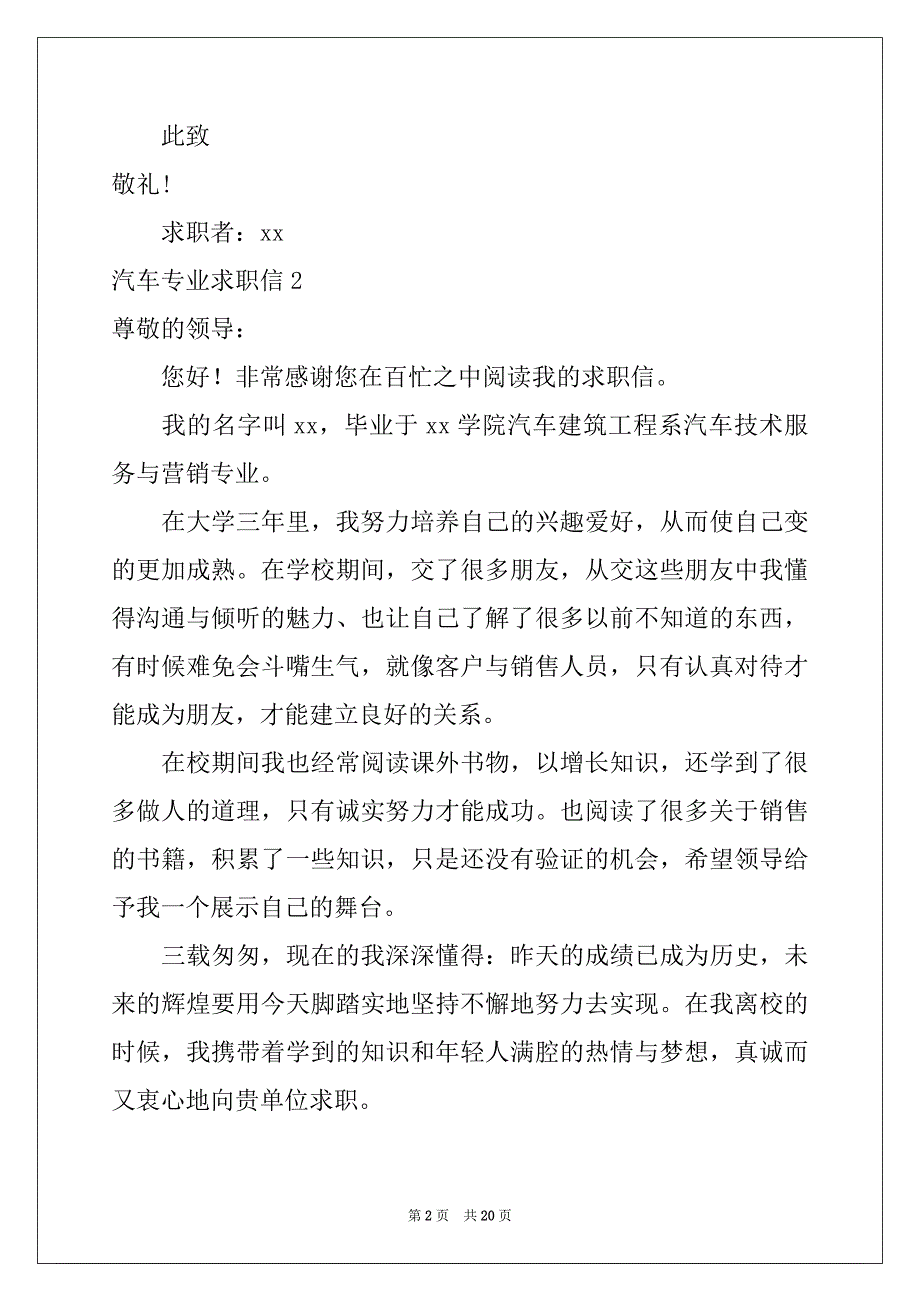 此致

敬礼!

求职者：xx

汽车专业求职信 2

尊敬的领导：

您好！非常感谢您在百忙之中阅读我的求职信。

我的名字叫 xx，毕业于 xx 学院汽车建筑工程系汽车技术服务与营销专业。

在大学三年里，我努力培养自己的兴趣爱好，从而使自己变的更加成熟。在学校期间，交了很多朋友，从交这些朋友中我懂得沟通与倾听的魅力、也让自己了解了很多以前不知道的东西，有时候难免会斗嘴生气，就像客户与销售人员，只有认真对待才能成为朋友，才能建立良好的关系。

在校期间我也经常阅读课外书物，以增长知识，还学到了很多做人的道理，只有诚实努力才能成功。也阅读了很多关于销售的书籍，积累了一些知识，只是还没有验证的机会，希望领导给予我一个展示自己的舞台。

三载匆匆，现在的我深深懂得：昨天的成绩已成为历史，未来的辉煌要用今天脚踏实地坚持不懈地努力去实现。在我离校的时候，我携带着学到的知识和年轻人满腔的热情与梦想，真诚而又衷心地向贵单位求职。

第 2 页 共 20 页